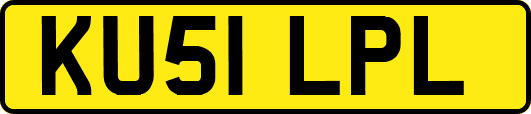 KU51 LPL